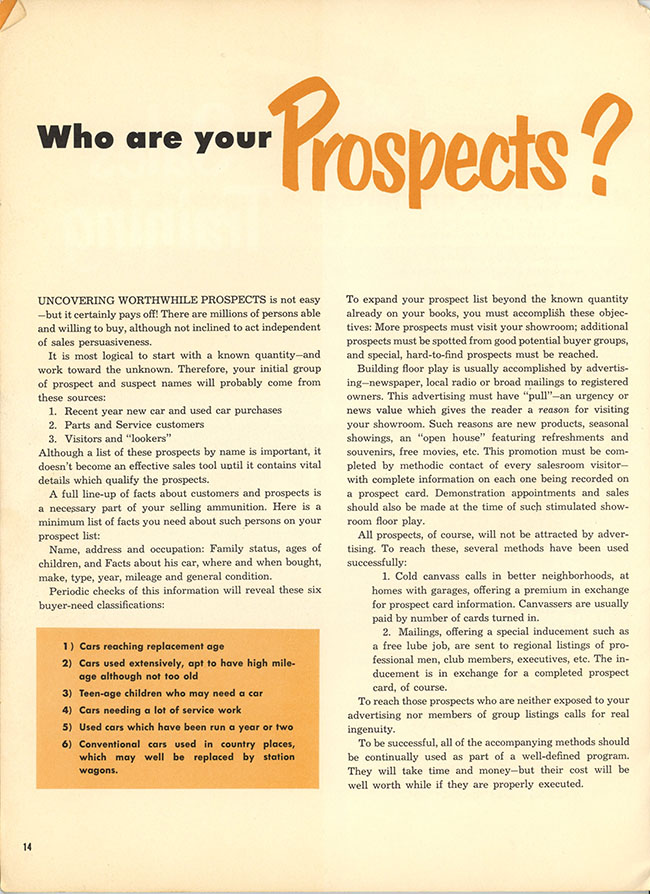 Who are your Prospects?

UNCOVERING WORTHWHILE PROSPECTS is not easy—but it certainly pays off! There are millions of persons able and willing to buy, although not inclined to act independent of sales persuasiveness.

It is most logical to start with a known quantity—and work toward the unknown. Therefore, your initial group of prospect and suspect names will probably come from these sources:
1. Recent year new car and used car purchases
2. Parts and Service customers
3. Visitors and "lookers"
Although a list of these prospects by name is important, it doesn't become an effective sales tool until it contains vital details which qualify the prospects.

A full line-up of facts about customers and prospects is a necessary part of your selling ammunition. Here is a minimum list of facts you need about such persons on your prospect list:

Name, address and occupation: Family status, ages of children, and Facts about his car, where and when bought, make, type, year, mileage and general condition.

Periodic checks of this information will reveal these six buyer-need classifications:

1) Cars reaching replacement age
2) Cars used extensively, apt to have high mileage although not too old
3) Teen-age children who may need a car
4) Cars needing a lot of service work
5) Used cars which have been run a year or two
6) Conventional cars used in country places, which may well be replaced by station wagons.

To expand your prospect list beyond the known quantity already on your books, you must accomplish these objectives: More prospects must visit your showroom; additional prospects must be spotted from good potential buyer groups, and special, hard-to-find prospects must be reached.

Building floor play is usually accomplished by advertising—newspaper, local radio or broad mailings to registered owners. This advertising must have "pull"—an urgency or news value which gives the reader a reason for visiting your showroom. Such reasons are new products, seasonal showings, an "open house" featuring refreshments and souvenirs, free movies, etc. This promotion must be completed by methodic contact of every salesroom visitor—with complete information on each one being recorded on a prospect card. Demonstration appointments and sales should also be made at the time of such stimulated showroom floor play.

All prospects, of course, will not be attracted by advertising. To reach these, several methods have been used successfully:

1. Cold canvass calls in better neighborhoods, at homes with garages, offering a premium in exchange for prospect card information. Canvassers are usually paid by number of cards turned in.

2. Mailings, offering a special inducement such as a free lube job, are sent to regional listings of professional men, club members, executives, etc. The inducement is in exchange for a completed prospect card, of course.

To reach those prospects who are neither exposed to your advertising nor members of group listings calls for real ingenuity.

To be successful, all of the accompanying methods should be continually used as part of a well-defined program. They will take time and money—but their cost will be well worth while if they are properly executed.

14